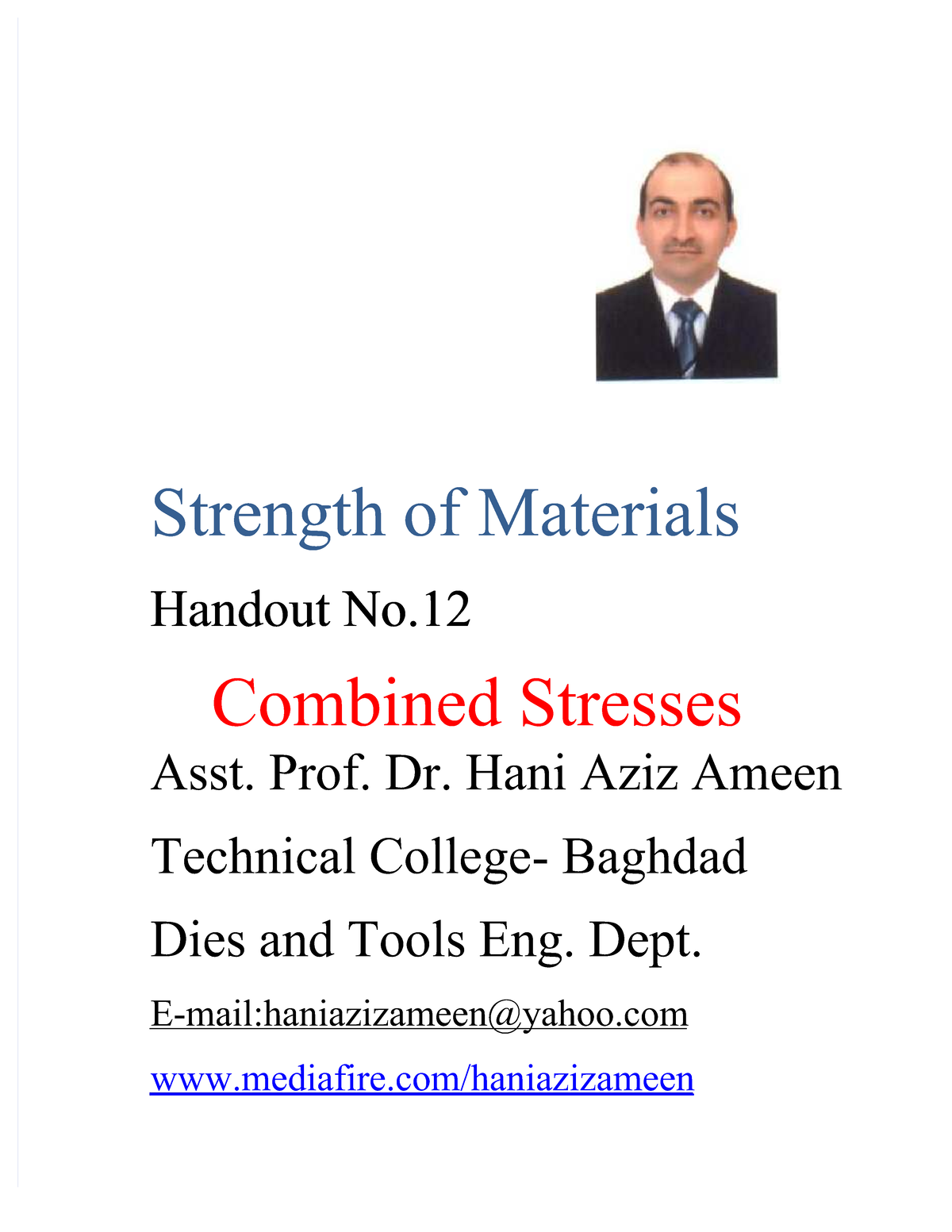 Strength of Materials

Handout No.12

Combined Stresses

Asst. Prof. Dr. Hani Aziz Ameen

Technical College- Baghdad

Dies and Tools Eng. Dept.

E-mail:haniazizameen@yahoo.com

www.mediafire.com/haniazizameen